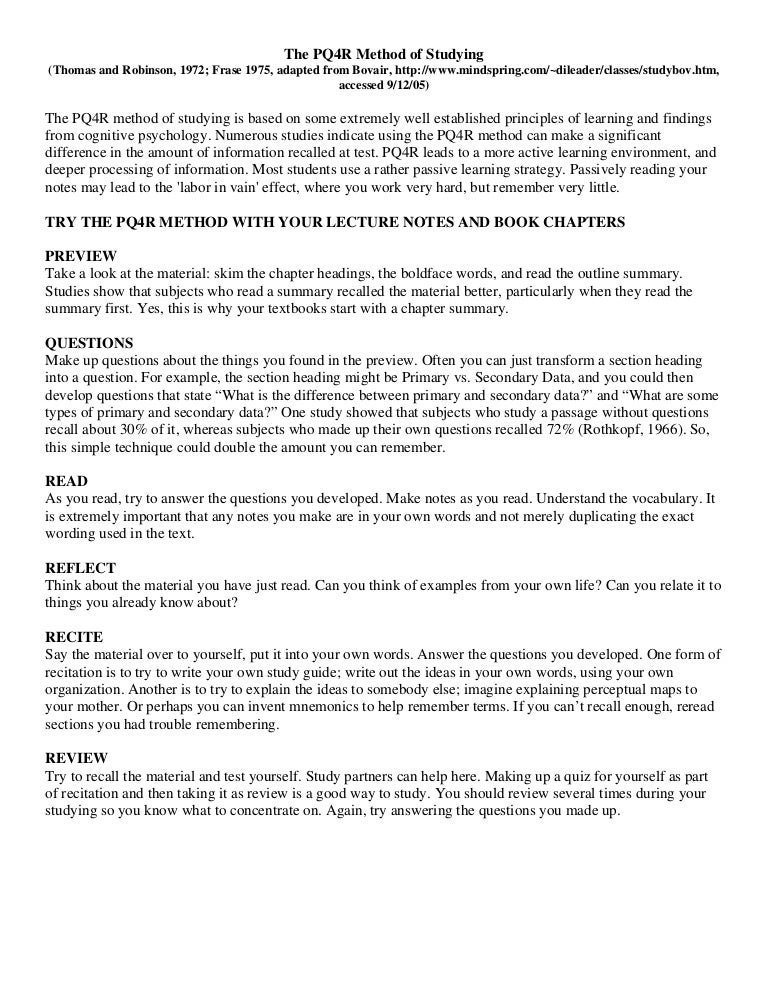 The PQ4R Method of Studying
(Thomas and Robinson, 1972; Frase 1975, adapted from Bovair, http://www.mindspring.com/~dileader/classes/studybov.htm, accessed 9/12/05)

The PQ4R method of studying is based on some extremely well established principles of learning and findings from cognitive psychology. Numerous studies indicate using the PQ4R method can make a significant difference in the amount of information recalled at test. PQ4R leads to a more active learning environment, and deeper processing of information. Most students use a rather passive learning strategy. Passively reading your notes may lead to the 'labor in vain' effect, where you work very hard, but remember very little.

TRY THE PQ4R METHOD WITH YOUR LECTURE NOTES AND BOOK CHAPTERS

PREVIEW
Take a look at the material: skim the chapter headings, the boldface words, and read the outline summary. Studies show that subjects who read a summary recalled the material better, particularly when they read the summary first. Yes, this is why your textbooks start with a chapter summary.

QUESTIONS
Make up questions about the things you found in the preview. Often you can just transform a section heading into a question. For example, the section heading might be Primary vs. Secondary Data, and you could then develop questions that state “What is the difference between primary and secondary data?” and “What are some types of primary and secondary data?” One study showed that subjects who study a passage without questions recall about 30% of it, whereas subjects who made up their own questions recalled 72% (Rothkopf, 1966). So, this simple technique could double the amount you can remember.

READ
As you read, try to answer the questions you developed. Make notes as you read. Understand the vocabulary. It is extremely important that any notes you make are in your own words and not merely duplicating the exact wording used in the text.

REFLECT
Think about the material you have just read. Can you think of examples from your own life? Can you relate it to things you already know about?

RECITE
Say the material over to yourself, put it into your own words. Answer the questions you developed. One form of recitation is to try to write your own study guide; write out the ideas in your own words, using your own organization. Another is to try to explain the ideas to somebody else; imagine explaining perceptual maps to your mother. Or perhaps you can invent mnemonics to help remember terms. If you can’t recall enough, reread sections you had trouble remembering.

REVIEW
Try to recall the material and test yourself. Study partners can help here. Making up a quiz for yourself as part of recitation and then taking it as review is a good way to study. You should review several times during your studying so you know what to concentrate on. Again, try answering the questions you made up.